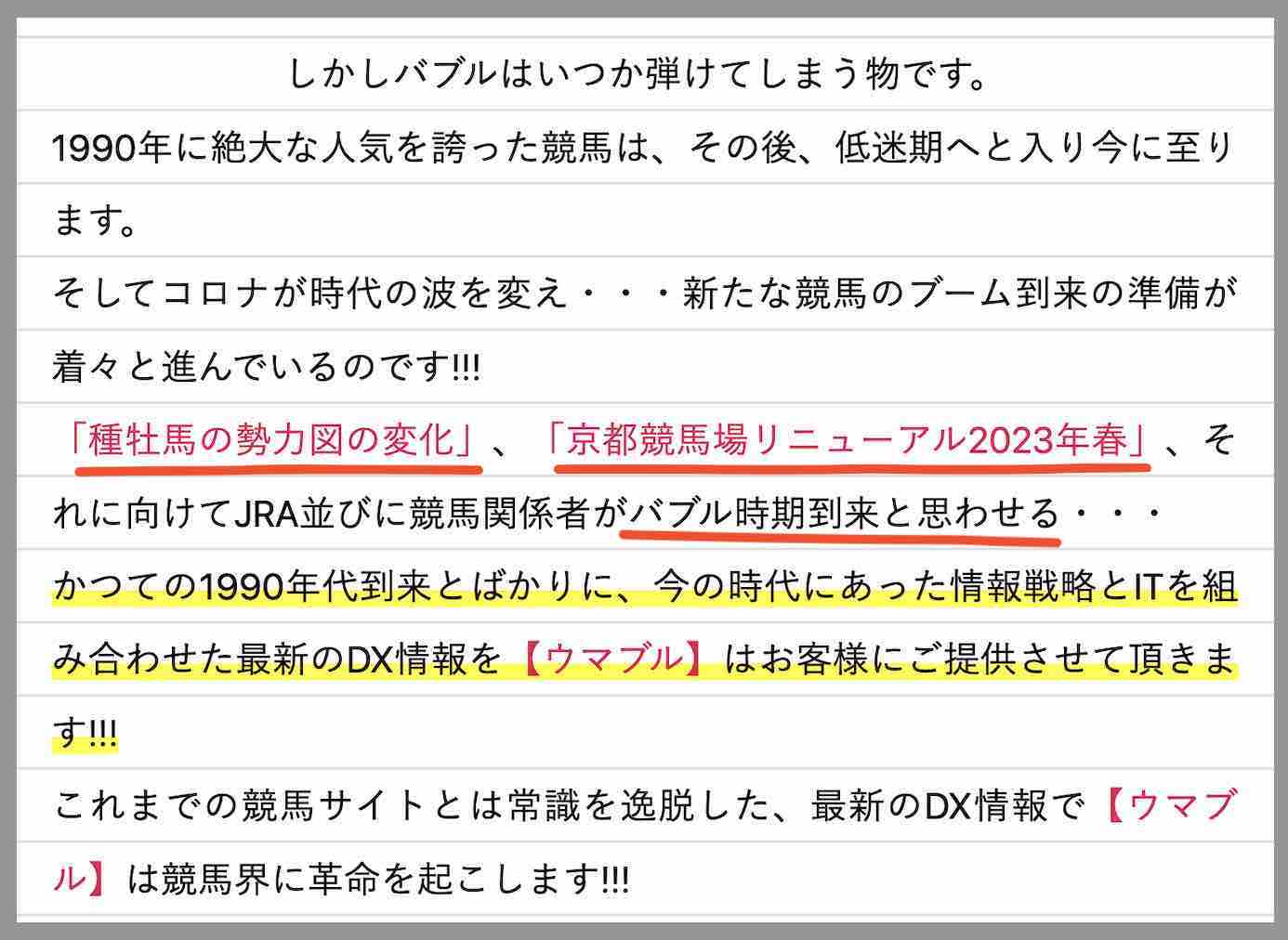 しかしバブルはいつか弾けてしまう物です。

1990年に絶大な人気を誇った競馬は、その後、低迷期へと入り今に至ります。

そしてコロナが時代の波を変え・・・新たな競馬のブーム到来の準備が着々と進んでいるのです!!!

「種牡馬の勢力図の変化」、「京都競馬場リニューアル2023年春」、それに向けてJRA並びに競馬関係者がバブル時期到来と思わせる・・・

かつての1990年代到来とばかりに、今の時代にあった情報戦略とITを組み合わせた最新のDX情報を【ウマブル】はお客様にご提供させて頂きます!!!

これまでの競馬サイトとは常識を逸脱した、最新のDX情報で【ウマブル】は競馬界に革命を起こします!!!